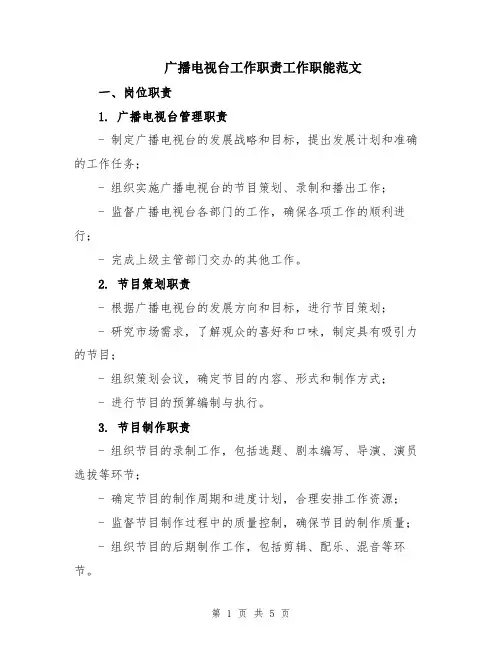 广播电视台工作职责工作职能范文

一、岗位职责

1. 广播电视台管理职责

- 制定广播电视台的发展战略和目标，提出发展计划和准确的工作任务；

- 组织实施广播电视台的节目策划、录制和播出工作；

- 监督广播电视台各部门的工作，确保各项工作的顺利进行；

- 完成上级主管部门交办的其他工作。

2. 节目策划职责

- 根据广播电视台的发展方向和目标，进行节目策划；

- 研究市场需求，了解观众的喜好和口味，制定具有吸引力的节目；

- 组织策划会议，确定节目的内容、形式和制作方式；

- 进行节目的预算编制与执行。

3. 节目制作职责

- 组织节目的录制工作，包括选题、剧本编写、导演、演员选拔等环节；

- 确定节目的制作周期和进度计划，合理安排工作资源；

- 监督节目制作过程中的质量控制，确保节目的制作质量；

- 组织节目的后期制作工作，包括剪辑、配乐、混音等环节。

第 1 页 共 5 页